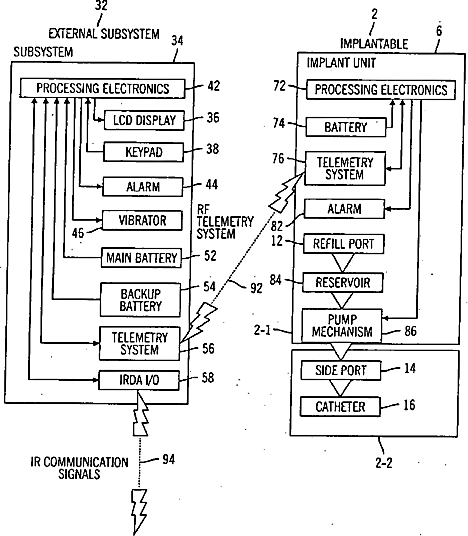 32
EXTERNAL SUBSYSTEM
SUBSYSTEM
34
PROCESSING ELECTRONICS
42
LCD DISPLAY
36
KEYPAD
38
ALARM
44
VIBRATOR
46
MAIN BATTERY
52
BACKUP BATTERY
54
TELEMETRY SYSTEM
56
IRDA I/O
58
RF TELEMETRY SYSTEM
92
IR COMMUNICATION SIGNALS
94
2
IMPLANTABLE
6
IMPLANT UNIT
72
PROCESSING ELECTRONICS
74
BATTERY
76
TELEMETRY SYSTEM
ALARM
82
12
REFILL PORT
84
RESERVOIR
PUMP MECHANISM
2-1
86
SIDE PORT
14
CATHETER
16
2-2